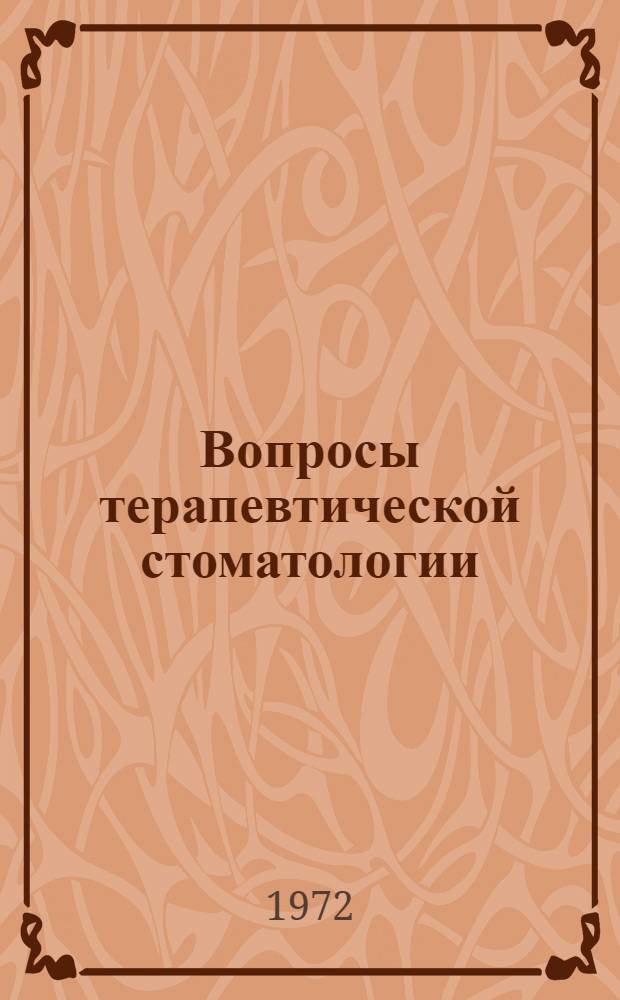 Вопросы терапевтической стоматологии

1972